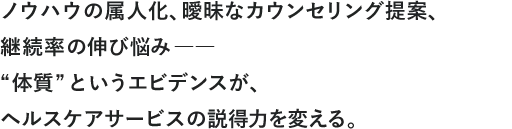 ノウハウの属人化、曖昧なカウンセリング提案、
継続率の伸び悩み――
“体質”というエビデンスが、
ヘルスケアサービスの説得力を変える。